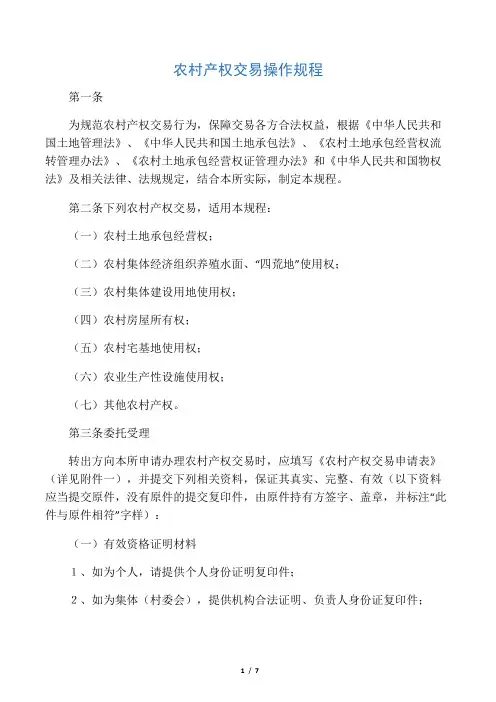 农村产权交易操作规程

第一条

为规范农村产权交易行为，保障交易各方合法权益，根据《中华人民共和国土地管理法》、《中华人民共和国土地承包法》、《农村土地承包经营权流转管理办法》、《农村土地承包经营权证管理办法》和《中华人民共和国物权法》及相关法律、法规规定，结合本所实际，制定本规程。

第二条下列农村产权交易，适用本规程：

（一）农村土地承包经营权；

（二）农村集体经济组织养殖水面、“四荒地”使用权；

（三）农村集体建设用地使用权；

（四）农村房屋所有权；

（五）农村宅基地使用权；

（六）农业生产性设施使用权；

（七）其他农村产权。

第三条委托受理

转出方向本所申请办理农村产权交易时，应填写《农村产权交易申请表》（详见附件一），并提交下列相关资料，保证其真实、完整、有效（以下资料应当提交原件，没有原件的提交复印件，由原件持有方签字、盖章，并标注“此件与原件相符”字样）：

（一）有效资格证明材料

1、如为个人，请提供个人身份证明复印件；

2、如为集体（村委会），提供机构合法证明、负责人身份证复印件；

1 / 7